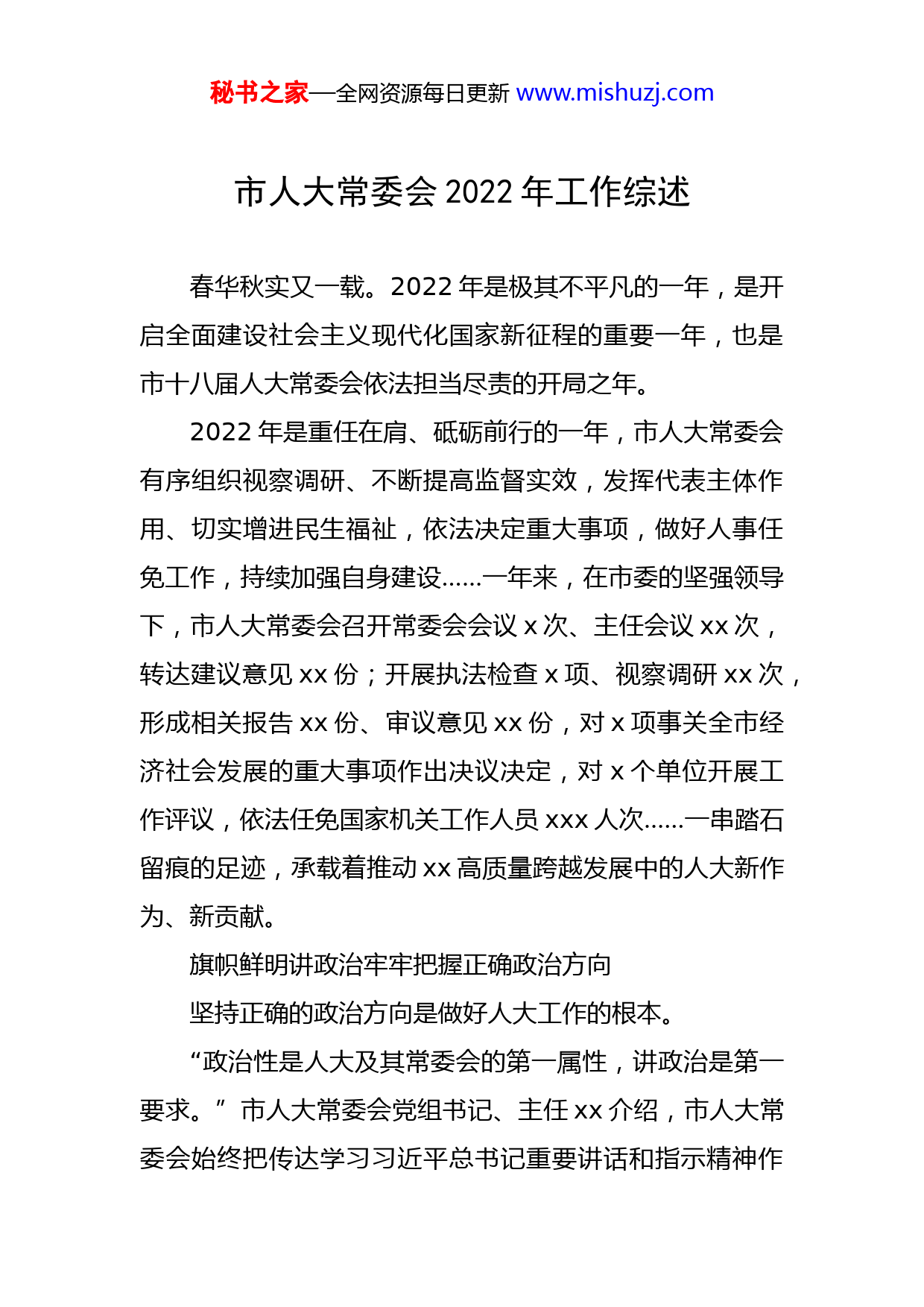 秘书之家—全网资源每日更新 www.mishuzj.com

市人大常委会 2022 年工作综述

春华秋实又一载。2022 年是极其不平凡的一年，是开启全面建设社会主义现代化国家新征程的重要一年，也是市十八届人大常委会依法担当尽责的开局之年。

2022 年是重任在肩、砥砺前行的一年，市人大常委会有序组织视察调研、不断提高监督实效，发挥代表主体作用、切实增进民生福祉，依法决定重大事项，做好人事任免工作，持续加强自身建设......一年来，在市委的坚强领导下，市人大常委会召开常委会会议 x 次、主任会议 xx 次，转达建议意见 xx 份；开展执法检查 x 项、视察调研 xx 次，形成相关报告 xx 份、审议意见 xx 份，对 x 项事关全市经济社会发展的重大事项作出决议决定，对 x 个单位开展工作评议，依法任免国家机关工作人员 xxx 人次......一串踏石留痕的足迹，承载着推动 xx 高质量跨越发展中的人大新作为、新贡献。

旗帜鲜明讲政治牢牢把握正确政治方向

坚持正确的政治方向是做好人大工作的根本。

“政治性是人大及其常委会的第一属性，讲政治是第一要求。”市人大常委会党组书记、主任 xx 介绍，市人大常委会始终把传达学习习近平总书记重要讲话和指示精神作